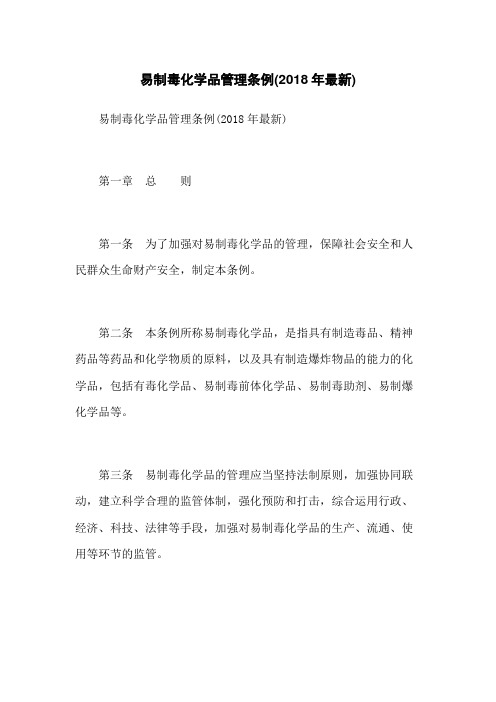 易制毒化学品管理条例(2018 年最新)

易制毒化学品管理条例(2018 年最新)

第一章　总　　则

第一条　为了加强对易制毒化学品的管理，保障社会安全和人民群众生命财产安全，制定本条例。

第二条　本条例所称易制毒化学品，是指具有制造毒品、精神药品等药品和化学物质的原料，以及具有制造爆炸物品的能力的化学品，包括有毒化学品、易制毒前体化学品、易制毒助剂、易制爆化学品等。

第三条　易制毒化学品的管理应当坚持法制原则，加强协同联动，建立科学合理的监管体制，强化预防和打击，综合运用行政、经济、科技、法律等手段，加强对易制毒化学品的生产、流通、使用等环节的监管。